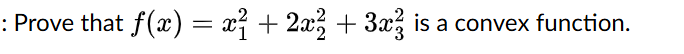 : Prove that $f(x) = x_1^2 + 2x_2^2 + 3x_3^2$ is a convex function.